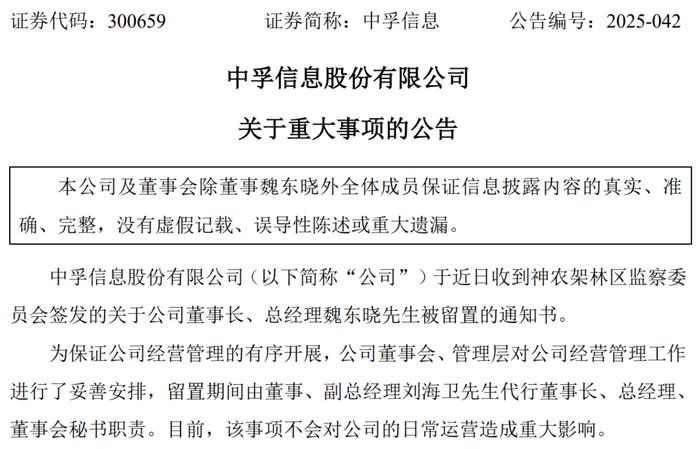 证券代码：300659　　证券简称：中孚信息　　公告编号：2025-042

中孚信息股份有限公司

关于重大事项的公告

本公司及董事会除董事魏东晓外全体成员保证信息披露内容的真实、准确、完整，没有虚假记载、误导性陈述或重大遗漏。

中孚信息股份有限公司（以下简称“公司”）于近日收到神农架林区监察委员会签发的关于公司董事长、总经理魏东晓先生被留置的通知书。

为保证公司经营管理的有序开展，公司董事会、管理层对公司经营管理工作进行了妥善安排，留置期间由董事、副总经理刘海卫先生代行董事长、总经理、董事会秘书职责。目前，该事项不会对公司的日常运营造成重大影响。